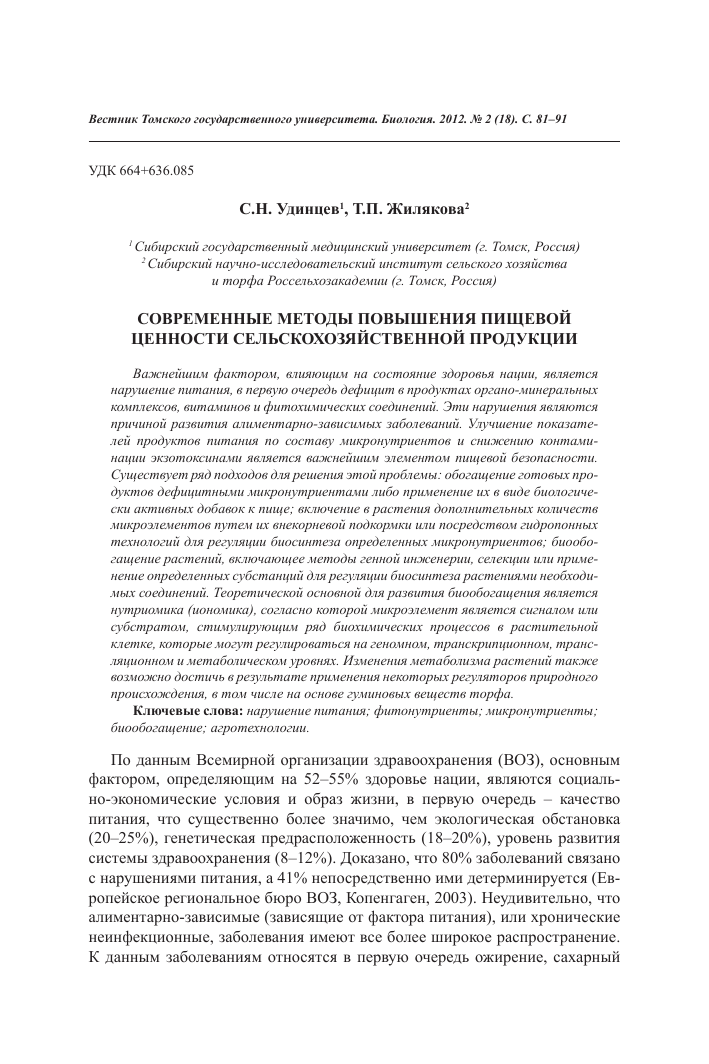 Вестник Томского государственного университета. Биология. 2012. № 2 (18). С. 81–91

УДК 664+636.085

С.Н. Удинцев$^1$, Т.П. Жилякова$^2$

$^1$ Сибирский государственный медицинский университет (г. Томск, Россия)
$^2$ Сибирский научно-исследовательский институт сельского хозяйства и торфа Россельхозакадемии (г. Томск, Россия)

СОВРЕМЕННЫЕ МЕТОДЫ ПОВЫШЕНИЯ ПИЩЕВОЙ ЦЕННОСТИ СЕЛЬСКОХОЗЯЙСТВЕННОЙ ПРОДУКЦИИ

Важнейшим фактором, влияющим на состояние здоровья нации, является нарушение питания, в первую очередь дефицит в продуктах органо-минеральных комплексов, витаминов и фитохимических соединений. Эти нарушения являются причиной развития алиментарно-зависимых заболеваний. Улучшение показателей продуктов питания по составу микронутриентов и снижению контаминации экзотоксинами является важнейшим элементом пищевой безопасности. Существует ряд подходов для решения этой проблемы: обогащение готовых продуктов дефицитными микронутриентами либо применение их в виде биологически активных добавок к пище; включение в растения дополнительных количеств микроэлементов путем их внекорневой подкормки или посредством гидропонных технологий для регуляции биосинтеза определенных микронутриентов; биообогащение растений, включающее методы генной инженерии, селекции или применение определенных субстанций для регуляции биосинтеза растениями необходимых соединений. Теоретической основной для развития биообогащения является нутриомика (иономика), согласно которой микроэлемент является сигналом или субстратом, стимулирующим ряд биохимических процессов в растительной клетке, которые могут регулироваться на геномном, транскрипционном, трансляционном и метаболическом уровнях. Изменения метаболизма растений также возможно достичь в результате применения некоторых регуляторов природного происхождения, в том числе на основе гуминовых веществ торфа.

Ключевые слова: нарушение питания; фитонутриенты; микронутриенты; биообогащение; агротехнологии.

По данным Всемирной организации здравоохранения (ВОЗ), основным фактором, определяющим на 52–55% здоровье нации, являются социально-экономические условия и образ жизни, в первую очередь – качество питания, что существенно более значимо, чем экологическая обстановка (20–25%), генетическая предрасположенность (18–20%), уровень развития системы здравоохранения (8–12%). Доказано, что 80% заболеваний связано с нарушениями питания, а 41% непосредственно ими детерминируется (Европейское региональное бюро ВОЗ, Копенгаген, 2003). Неудивительно, что алиментарно-зависимые (зависящие от фактора питания), или хронические неинфекционные, заболевания имеют все более широкое распространение. К данным заболеваниям относятся в первую очередь ожирение, сахарный